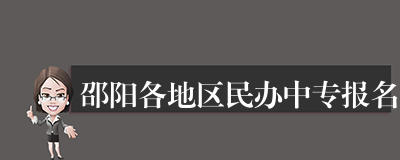 邵阳各地区民办中专报名